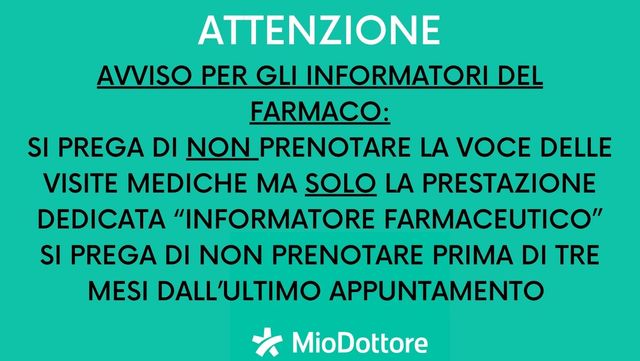 ATTENZIONE

AVVISO PER GLI INFORMATORI DEL FARMACO:

SI PREGA DI NON PRENOTARE LA VOCE DELLE VISITE MEDICHE MA SOLO LA PRESTAZIONE DEDICATA “INFORMATORE FARMACEUTICO”

SI PREGA DI NON PRENOTARE PRIMA DI TRE MESI DALL’ULTIMO APPUNTAMENTO

MioDottore